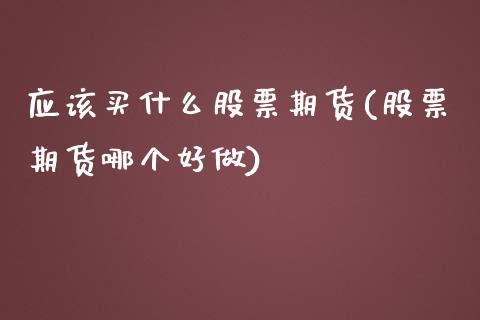 应该买什么股票期货(股票期货哪个好做)